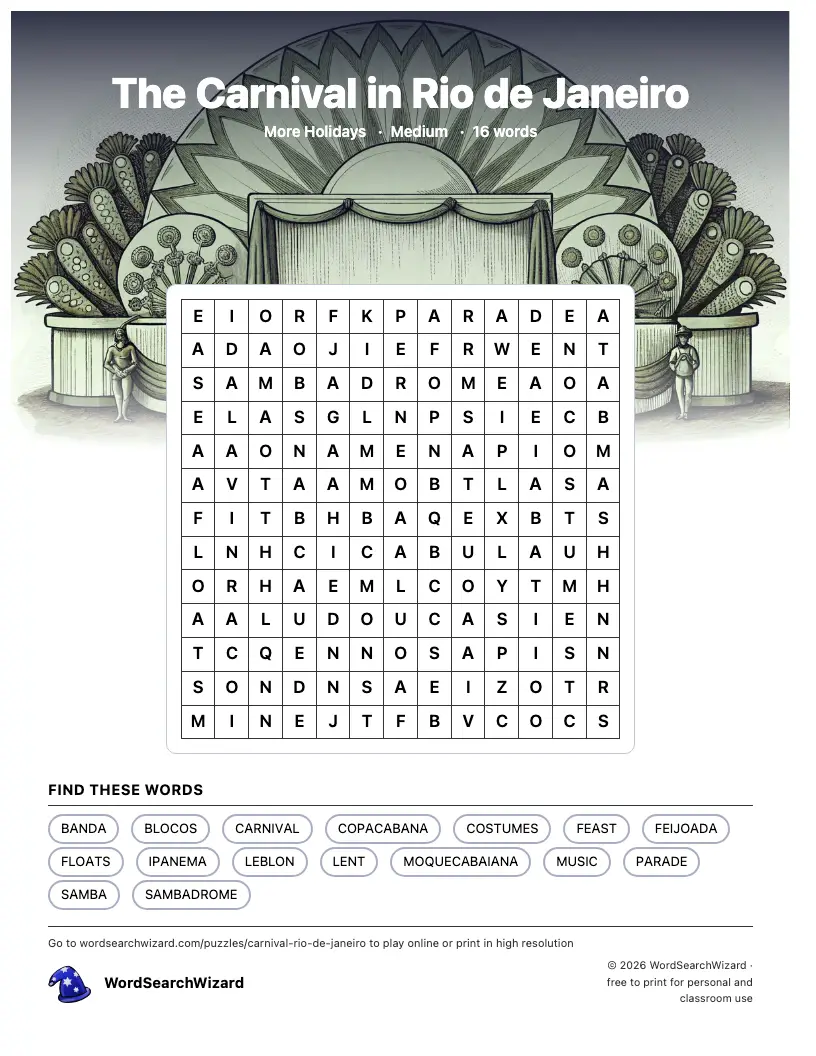 The Carnival in Rio de Janeiro

More Holidays · Medium · 16 words

| E | I | O | R | F | K | P | A | R | A | D | E | A |
|---|---|---|---|---|---|---|---|---|---|---|---|---|
| A | D | A | O | J | I | E | F | R | W | E | N | T |
| S | A | M | B | A | D | R | O | M | E | A | O | A |
| E | L | A | S | G | L | N | P | S | I | E | C | B |
| A | A | O | N | A | M | E | N | A | P | I | O | M |
| A | V | T | A | A | M | O | B | T | L | A | S | A |
| F | I | T | B | H | B | A | Q | E | X | B | T | S |
| L | N | H | C | I | C | A | B | U | L | A | U | H |
| O | R | H | A | E | M | L | C | O | Y | T | M | H |
| A | A | L | U | D | O | U | C | A | S | I | E | N |
| T | C | Q | E | N | N | O | S | A | P | I | S | N |
| S | O | N | D | N | S | A | E | I | Z | O | T | R |
| M | I | N | E | J | T | F | B | V | C | O | C | S |

FIND THESE WORDS

BANDA BLOCOS CARNIVAL COPACABANA COSTUMES FEAST FEIJOADA FLOATS IPANEMA LEBLON LENT MOQUECABAIANA MUSIC PARADE SAMBA SAMBADROME

Go to wordsearchwizard.com/puzzles/carnival-rio-de-janeiro to play online or print in high resolution

WordSearchWizard

© 2026 WordSearchWizard · free to print for personal and classroom use